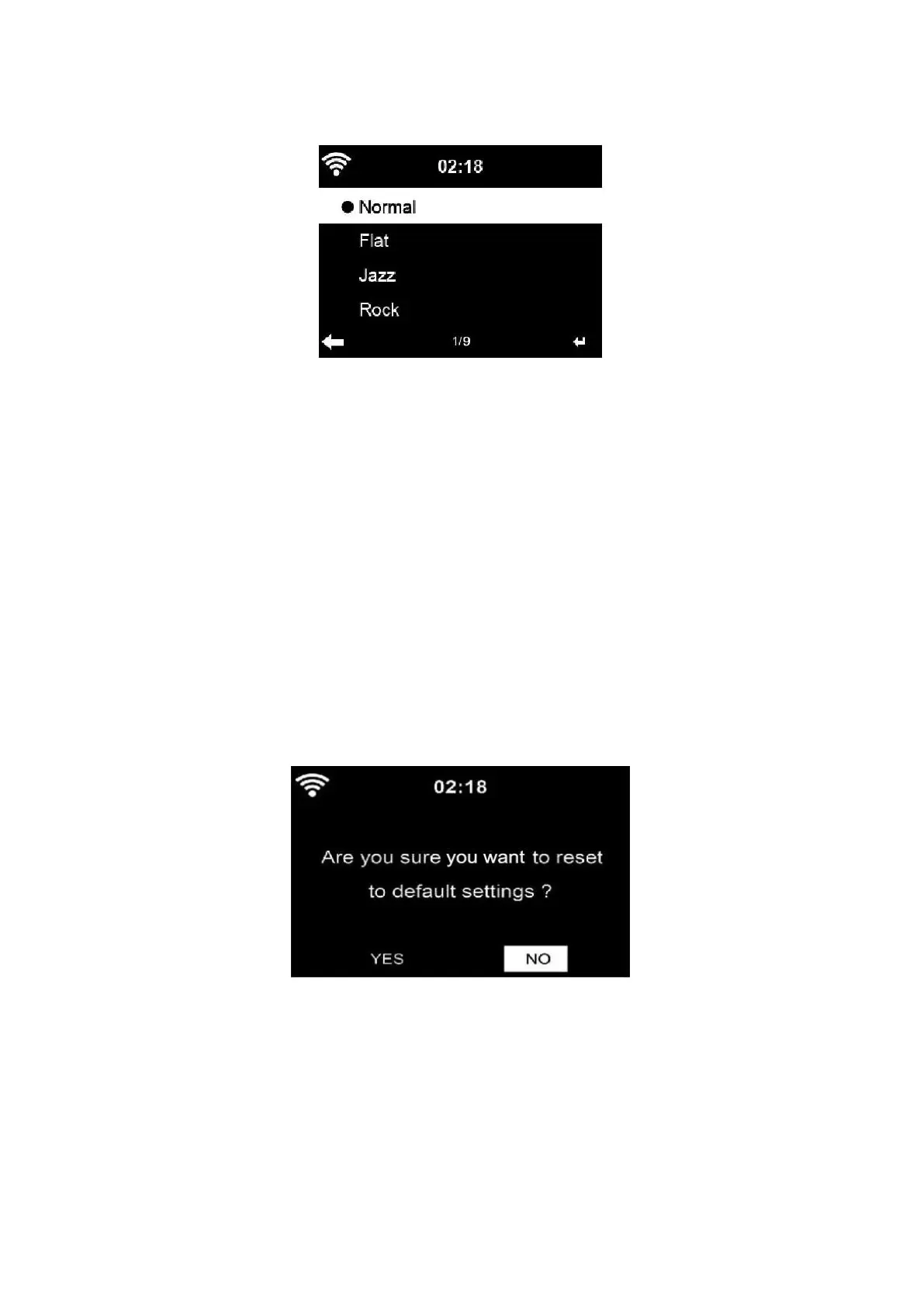 02:18

• Normal

Flat

Jazz

Rock

1/9

02:18

Are you sure you want to reset to default settings ?

YES NO